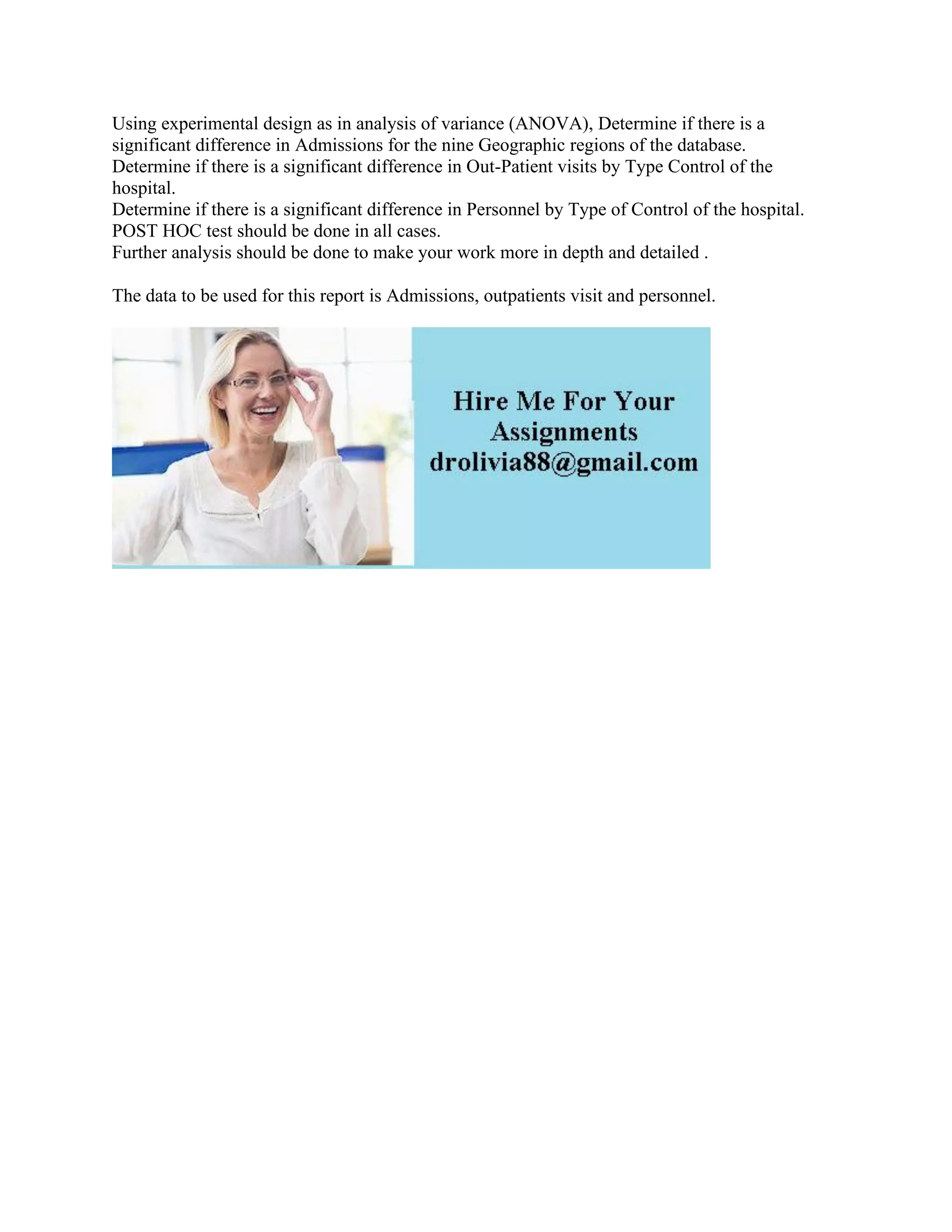 Using experimental design as in analysis of variance (ANOVA), Determine if there is a significant difference in Admissions for the nine Geographic regions of the database.
Determine if there is a significant difference in Out-Patient visits by Type Control of the hospital.
Determine if there is a significant difference in Personnel by Type of Control of the hospital.
POST HOC test should be done in all cases.
Further analysis should be done to make your work more in depth and detailed .

The data to be used for this report is Admissions, outpatients visit and personnel.

Hire Me For Your Assignments
drolivia88@gmail.com